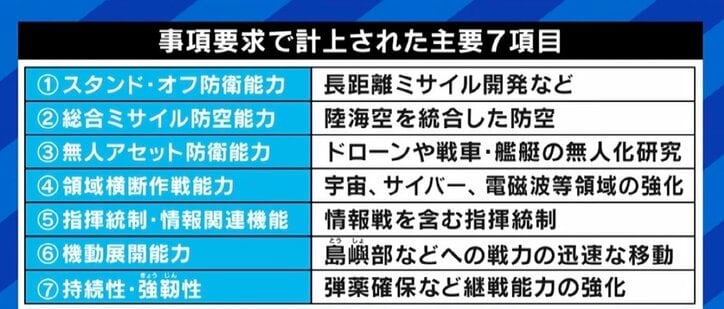 事項要求で計上された主要7項目

| | |
|---|---|
| ①スタンド・オフ防衛能力 | 長距離ミサイル開発など |
| ②総合ミサイル防空能力 | 陸海空を統合した防空 |
| ③無人アセット防衛能力 | ドローンや戦車・艦艇の無人化研究 |
| ④領域横断作戦能力 | 宇宙、サイバー、電磁波等領域の強化 |
| ⑤指揮統制・情報関連機能 | 情報戦を含む指揮統制 |
| ⑥機動展開能力 | 島嶼部（とうしょ）などへの戦力の迅速な移動 |
| ⑦持続性・強靭性（きょうじん） | 弾薬確保など継戦能力の強化 |